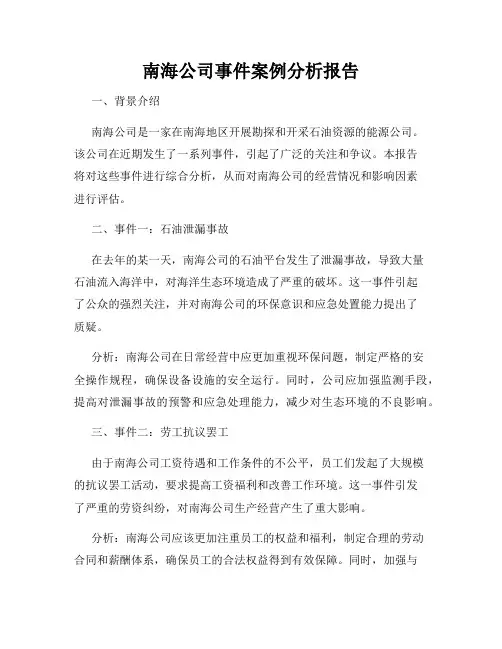 南海公司事件案例分析报告

一、背景介绍

南海公司是一家在南海地区开展勘探和开采石油资源的能源公司。该公司在近期发生了一系列事件，引起了广泛的关注和争议。本报告将对这些事件进行综合分析，从而对南海公司的经营情况和影响因素进行评估。

二、事件一：石油泄漏事故

在去年的某一天，南海公司的石油平台发生了泄漏事故，导致大量石油流入海洋中，对海洋生态环境造成了严重的破坏。这一事件引起了公众的强烈关注，并对南海公司的环保意识和应急处置能力提出了质疑。

分析：南海公司在日常经营中应更加重视环保问题，制定严格的安全操作规程，确保设备设施的安全运行。同时，公司应加强监测手段，提高对泄漏事故的预警和应急处理能力，减少对生态环境的不良影响。

三、事件二：劳工抗议罢工

由于南海公司工资待遇和工作条件的不公平，员工们发起了大规模的抗议罢工活动，要求提高工资福利和改善工作环境。这一事件引发了严重的劳资纠纷，对南海公司生产经营产生了重大影响。

分析：南海公司应该更加注重员工的权益和福利，制定合理的劳动合同和薪酬体系，确保员工的合法权益得到有效保障。同时，加强与